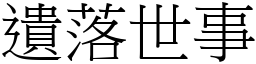 遺落世事